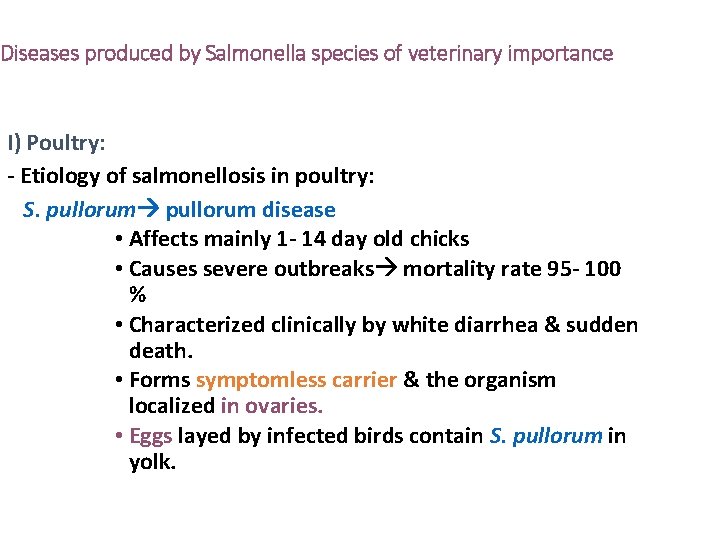 Diseases produced by Salmonella species of veterinary importance

I) Poultry:

- Etiology of salmonellosis in poultry:

S. pullorum→ pullorum disease

• Affects mainly 1- 14 day old chicks
• Causes severe outbreaks→ mortality rate 95- 100 %
• Characterized clinically by white diarrhea & sudden death.
• Forms symptomless carrier & the organism localized in ovaries.
• Eggs layed by infected birds contain S. pullorum in yolk.